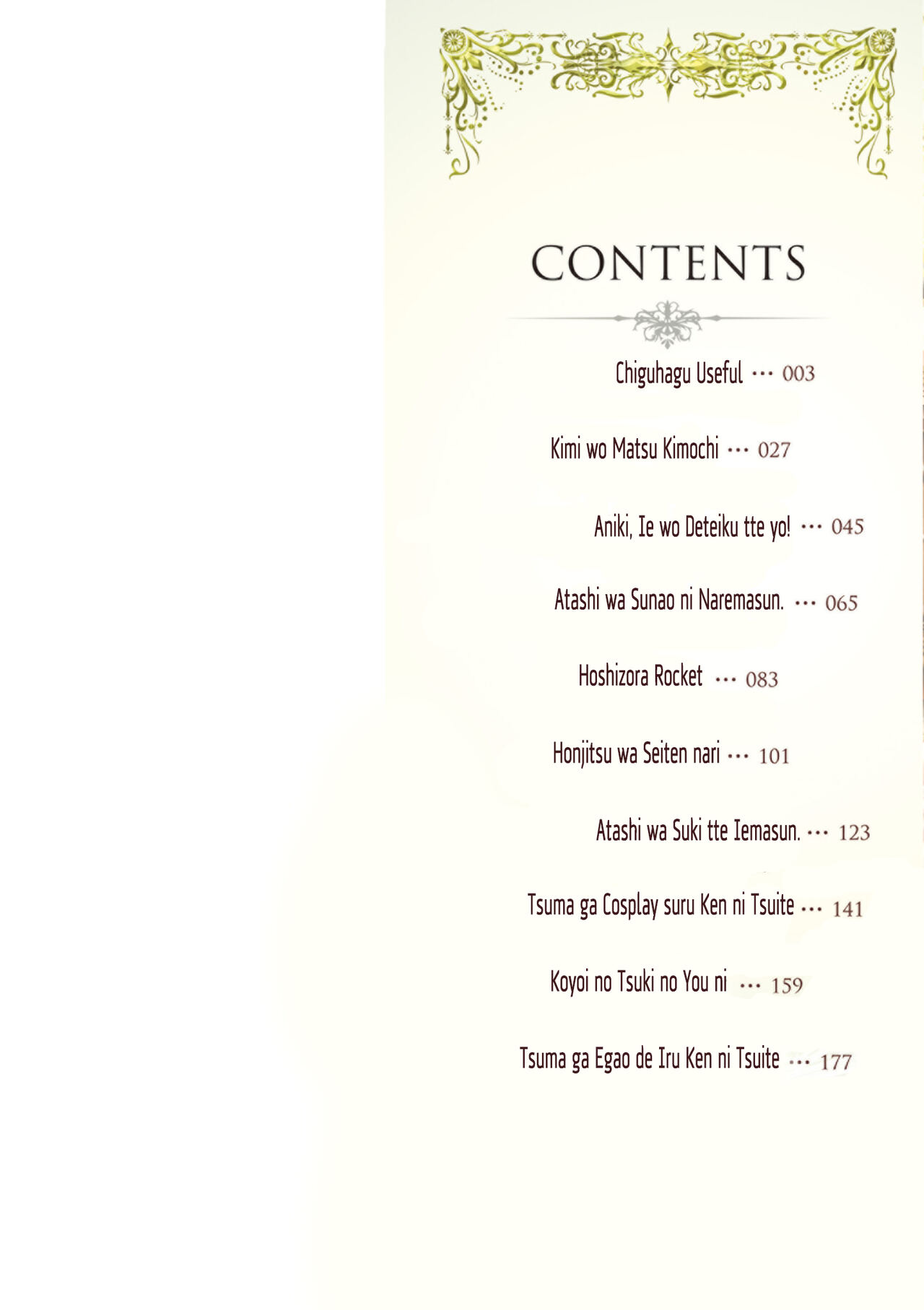 CONTENTS

Chiguhagu Useful ··· 003

Kimi wo Matsu Kimochi ··· 027

Aniki, Ie wo Deteiku tte yo! ··· 045

Atashi wa Sunao ni Naremasun. ··· 065

Hoshizora Rocket ··· 083

Honjitsu wa Seiten nari ··· 101

Atashi wa Suki tte Iemasun. ··· 123

Tsuma ga Cosplay suru Ken ni Tsuite ··· 141

Koyoi no Tsuki no You ni ··· 159

Tsuma ga Egao de Iru Ken ni Tsuite ··· 177